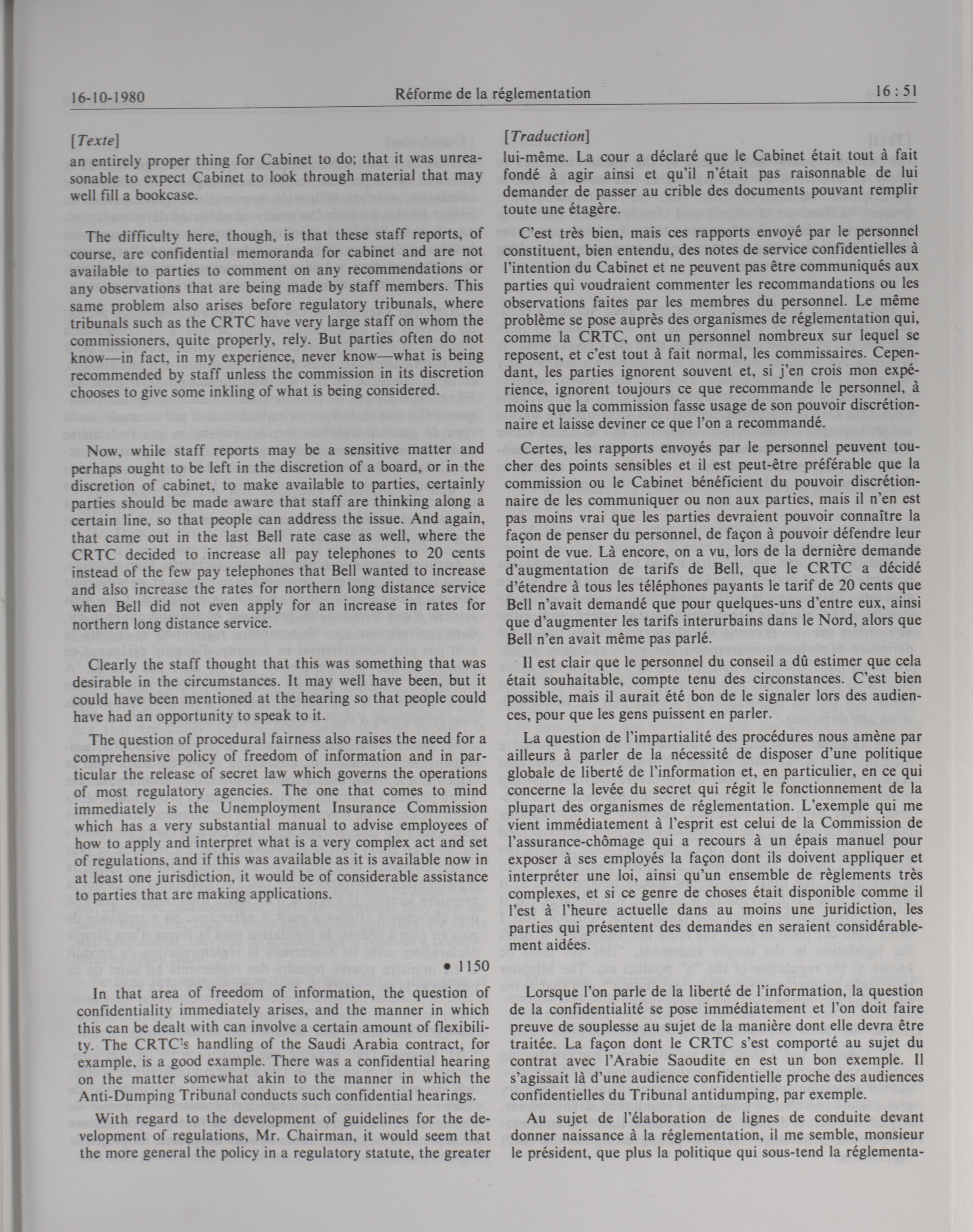 16-10-1980 Réforme de la réglementation 16 : 51

[Texte]

an entirely proper thing for Cabinet to do; that it was unreasonable to expect Cabinet to look through material that may well fill a bookcase.

The difficulty here, though, is that these staff reports, of course, are confidential memoranda for cabinet and are not available to parties to comment on any recommendations or any observations that are being made by staff members. This same problem also arises before regulatory tribunals, where tribunals such as the CRTC have very large staff on whom the commissioners, quite properly, rely. But parties often do not know—in fact, in my experience, never know—what is being recommended by staff unless the commission in its discretion chooses to give some inkling of what is being considered.

Now, while staff reports may be a sensitive matter and perhaps ought to be left in the discretion of a board, or in the discretion of cabinet, to make available to parties, certainly parties should be made aware that staff are thinking along a certain line, so that people can address the issue. And again, that came out in the last Bell rate case as well, where the CRTC decided to increase all pay telephones to 20 cents instead of the few pay telephones that Bell wanted to increase and also increase the rates for northern long distance service when Bell did not even apply for an increase in rates for northern long distance service.

Clearly the staff thought that this was something that was desirable in the circumstances. It may well have been, but it could have been mentioned at the hearing so that people could have had an opportunity to speak to it.

The question of procedural fairness also raises the need for a comprehensive policy of freedom of information and in particular the release of secret law which governs the operations of most regulatory agencies. The one that comes to mind immediately is the Unemployment Insurance Commission which has a very substantial manual to advise employees of how to apply and interpret what is a very complex act and set of regulations, and if this was available as it is available now in at least one jurisdiction, it would be of considerable assistance to parties that are making applications.

• 1150

In that area of freedom of information, the question of confidentiality immediately arises, and the manner in which this can be dealt with can involve a certain amount of flexibility. The CRTC's handling of the Saudi Arabia contract, for example, is a good example. There was a confidential hearing on the matter somewhat akin to the manner in which the Anti-Dumping Tribunal conducts such confidential hearings.

With regard to the development of guidelines for the development of regulations, Mr. Chairman, it would seem that the more general the policy in a regulatory statute, the greater

[Traduction]

lui-même. La cour a déclaré que le Cabinet était tout à fait fondé à agir ainsi et qu'il n'était pas raisonnable de lui demander de passer au crible des documents pouvant remplir toute une étagère.

C'est très bien, mais ces rapports envoyé par le personnel constituent, bien entendu, des notes de service confidentielles à l'intention du Cabinet et ne peuvent pas être communiqués aux parties qui voudraient commenter les recommandations ou les observations faites par les membres du personnel. Le même problème se pose auprès des organismes de réglementation qui, comme la CRTC, ont un personnel nombreux sur lequel se reposent, et c'est tout à fait normal, les commissaires. Cependant, les parties ignorent souvent et, si j'en crois mon expérience, ignorent toujours ce que recommande le personnel, à moins que la commission fasse usage de son pouvoir discrétionnaire et laisse deviner ce que l'on a recommandé.

Certes, les rapports envoyés par le personnel peuvent toucher des points sensibles et il est peut-être préférable que la commission ou le Cabinet bénéficient du pouvoir discrétionnaire de les communiquer ou non aux parties, mais il n'en est pas moins vrai que les parties devraient pouvoir connaître la façon de penser du personnel, de façon à pouvoir défendre leur point de vue. Là encore, on a vu, lors de la dernière demande d'augmentation de tarifs de Bell, que le CRTC a décidé d'étendre à tous les téléphones payants le tarif de 20 cents que Bell n'avait demandé que pour quelques-uns d'entre eux, ainsi que d'augmenter les tarifs interurbains dans le Nord, alors que Bell n'en avait même pas parlé.

Il est clair que le personnel du conseil a dû estimer que cela était souhaitable, compte tenu des circonstances. C'est bien possible, mais il aurait été bon de le signaler lors des audiences, pour que les gens puissent en parler.

La question de l'impartialité des procédures nous amène par ailleurs à parler de la nécessité de disposer d'une politique globale de liberté de l'information et, en particulier, en ce qui concerne la levée du secret qui régit le fonctionnement de la plupart des organismes de réglementation. L'exemple qui me vient immédiatement à l'esprit est celui de la Commission de l'assurance-chômage qui a recours à un épais manuel pour exposer à ses employés la façon dont ils doivent appliquer et interpréter une loi, ainsi qu'un ensemble de règlements très complexes, et si ce genre de choses était disponible comme il l'est à l'heure actuelle dans au moins une juridiction, les parties qui présentent des demandes en seraient considérablement aidées.

Lorsque l'on parle de la liberté de l'information, la question de la confidentialité se pose immédiatement et l'on doit faire preuve de souplesse au sujet de la manière dont elle devra être traitée. La façon dont le CRTC s'est comporté au sujet du contrat avec l'Arabie Saoudite en est un bon exemple. Il s'agissait là d'une audience confidentielle proche des audiences confidentielles du Tribunal antidumping, par exemple.

Au sujet de l'élaboration de lignes de conduite devant donner naissance à la réglementation, il me semble, monsieur le président, que plus la politique qui sous-tend la réglementa-